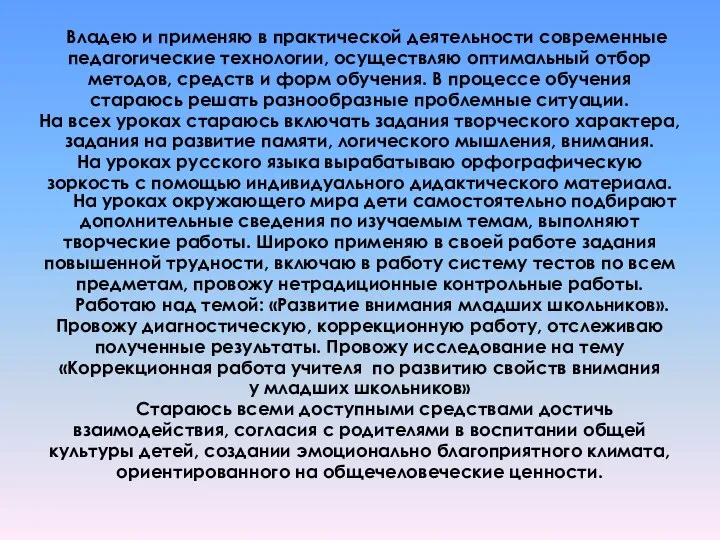 Владею и применяю в практической деятельности современные педагогические технологии, осуществляю оптимальный отбор методов, средств и форм обучения. В процессе обучения стараюсь решать разнообразные проблемные ситуации. На всех уроках стараюсь включать задания творческого характера, задания на развитие памяти, логического мышления, внимания. На уроках русского языка вырабатываю орфографическую зоркость с помощью индивидуального дидактического материала.

На уроках окружающего мира дети самостоятельно подбирают дополнительные сведения по изучаемым темам, выполняют творческие работы. Широко применяю в своей работе задания повышенной трудности, включаю в работу систему тестов по всем предметам, провожу нетрадиционные контрольные работы.

Работаю над темой: «Развитие внимания младших школьников». Провожу диагностическую, коррекционную работу, отслеживаю полученные результаты. Провожу исследование на тему «Коррекционная работа учителя по развитию свойств внимания у младших школьников»

Стараюсь всеми доступными средствами достичь взаимодействия, согласия с родителями в воспитании общей культуры детей, создании эмоционально благоприятного климата, ориентированного на общечеловеческие ценности.